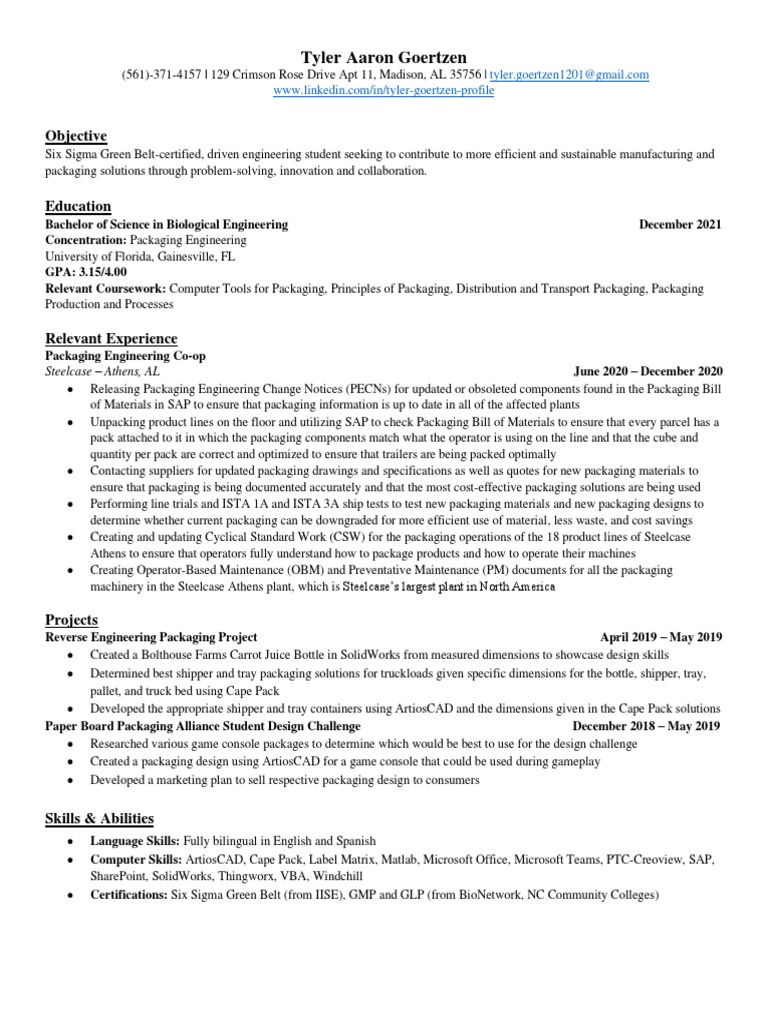 Tyler Aaron Goertzen
(561)-371-4157 | 129 Crimson Rose Drive Apt 11, Madison, AL 35756 | tyler.goertzen1201@gmail.com
www.linkedin.com/in/tyler-goertzen-profile

Objective
Six Sigma Green Belt-certified, driven engineering student seeking to contribute to more efficient and sustainable manufacturing and packaging solutions through problem-solving, innovation and collaboration.

Education
Bachelor of Science in Biological Engineering December 2021
Concentration: Packaging Engineering
University of Florida, Gainesville, FL
GPA: 3.15/4.00
Relevant Coursework: Computer Tools for Packaging, Principles of Packaging, Distribution and Transport Packaging, Packaging Production and Processes

Relevant Experience
Packaging Engineering Co-op
Steelcase – Athens, AL June 2020 – December 2020
• Releasing Packaging Engineering Change Notices (PECNs) for updated or obsoleted components found in the Packaging Bill of Materials in SAP to ensure that packaging information is up to date in all of the affected plants
• Unpacking product lines on the floor and utilizing SAP to check Packaging Bill of Materials to ensure that every parcel has a pack attached to it in which the packaging components match what the operator is using on the line and that the cube and quantity per pack are correct and optimized to ensure that trailers are being packed optimally
• Contacting suppliers for updated packaging drawings and specifications as well as quotes for new packaging materials to ensure that packaging is being documented accurately and that the most cost-effective packaging solutions are being used
• Performing line trials and ISTA 1A and ISTA 3A ship tests to test new packaging materials and new packaging designs to determine whether current packaging can be downgraded for more efficient use of material, less waste, and cost savings
• Creating and updating Cyclical Standard Work (CSW) for the packaging operations of the 18 product lines of Steelcase Athens to ensure that operators fully understand how to package products and how to operate their machines
• Creating Operator-Based Maintenance (OBM) and Preventative Maintenance (PM) documents for all the packaging machinery in the Steelcase Athens plant, which is Steelcase's largest plant in North America

Projects
Reverse Engineering Packaging Project April 2019 – May 2019
• Created a Bolthouse Farms Carrot Juice Bottle in SolidWorks from measured dimensions to showcase design skills
• Determined best shipper and tray packaging solutions for truckloads given specific dimensions for the bottle, shipper, tray, pallet, and truck bed using Cape Pack
• Developed the appropriate shipper and tray containers using ArtiosCAD and the dimensions given in the Cape Pack solutions
Paper Board Packaging Alliance Student Design Challenge December 2018 – May 2019
• Researched various game console packages to determine which would be best to use for the design challenge
• Created a packaging design using ArtiosCAD for a game console that could be used during gameplay
• Developed a marketing plan to sell respective packaging design to consumers

Skills & Abilities
• Language Skills: Fully bilingual in English and Spanish
• Computer Skills: ArtiosCAD, Cape Pack, Label Matrix, Matlab, Microsoft Office, Microsoft Teams, PTC-Creoview, SAP, SharePoint, SolidWorks, Thingworx, VBA, Windchill
• Certifications: Six Sigma Green Belt (from IISE), GMP and GLP (from BioNetwork, NC Community Colleges)